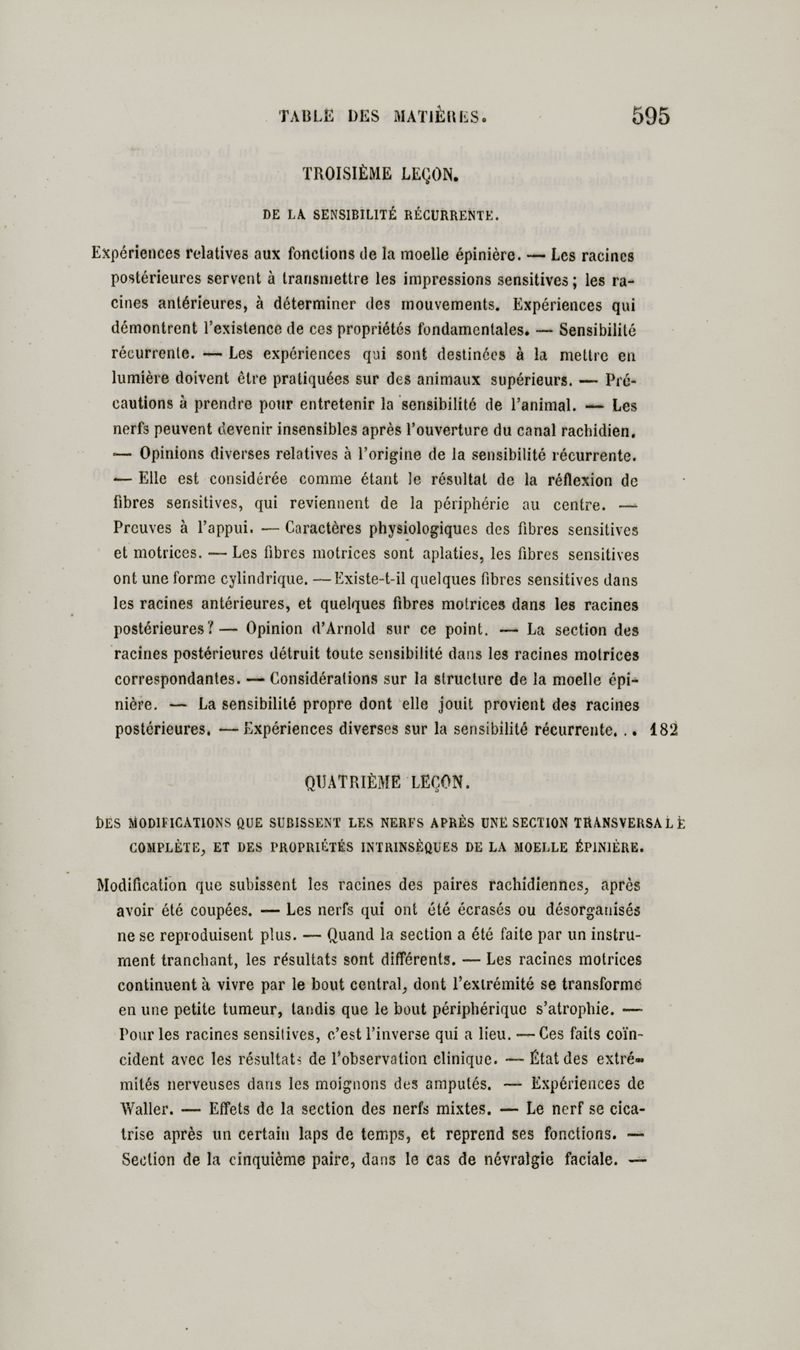 TABLE DES MATIÈRES. 595

TROISIÈME LEÇON.

DE LA SENSIBILITÉ RÉCURRENTE.

Expériences relatives aux fonctions de la moelle épinière. — Les racines postérieures servent à transmettre les impressions sensitives ; les racines antérieures, à déterminer des mouvements. Expériences qui démontrent l'existence de ces propriétés fondamentales. — Sensibilité récurrente. — Les expériences qui sont destinées à la mettre en lumière doivent être pratiquées sur des animaux supérieurs. — Précautions à prendre pour entretenir la sensibilité de l'animal. — Les nerfs peuvent devenir insensibles après l'ouverture du canal rachidien. — Opinions diverses relatives à l'origine de la sensibilité récurrente. — Elle est considérée comme étant le résultat de la réflexion de fibres sensitives, qui reviennent de la périphérie au centre. — Preuves à l'appui. — Caractères physiologiques des fibres sensitives et motrices. — Les fibres motrices sont aplaties, les fibres sensitives ont une forme cylindrique. — Existe-t-il quelques fibres sensitives dans les racines antérieures, et quelques fibres motrices dans les racines postérieures ? — Opinion d'Arnold sur ce point. — La section des racines postérieures détruit toute sensibilité dans les racines motrices correspondantes. — Considérations sur la structure de la moelle épinière. — La sensibilité propre dont elle jouit provient des racines postérieures. — Expériences diverses sur la sensibilité récurrente. . . 182

QUATRIÈME LEÇON.

DES MODIFICATIONS QUE SUBISSENT LES NERFS APRÈS UNE SECTION TRANSVERSALE COMPLÈTE, ET DES PROPRIÉTÉS INTRINSÈQUES DE LA MOELLE ÉPINIÈRE.

Modification que subissent les racines des paires rachidiennes, après avoir été coupées. — Les nerfs qui ont été écrasés ou désorganisés ne se reproduisent plus. — Quand la section a été faite par un instrument tranchant, les résultats sont différents. — Les racines motrices continuent à vivre par le bout central, dont l'extrémité se transforme en une petite tumeur, tandis que le bout périphérique s'atrophie. — Pour les racines sensitives, c'est l'inverse qui a lieu. — Ces faits coïncident avec les résultats de l'observation clinique. — État des extrémités nerveuses dans les moignons des amputés. — Expériences de Waller. — Effets de la section des nerfs mixtes. — Le nerf se cicatrise après un certain laps de temps, et reprend ses fonctions. — Section de la cinquième paire, dans le cas de névralgie faciale. —